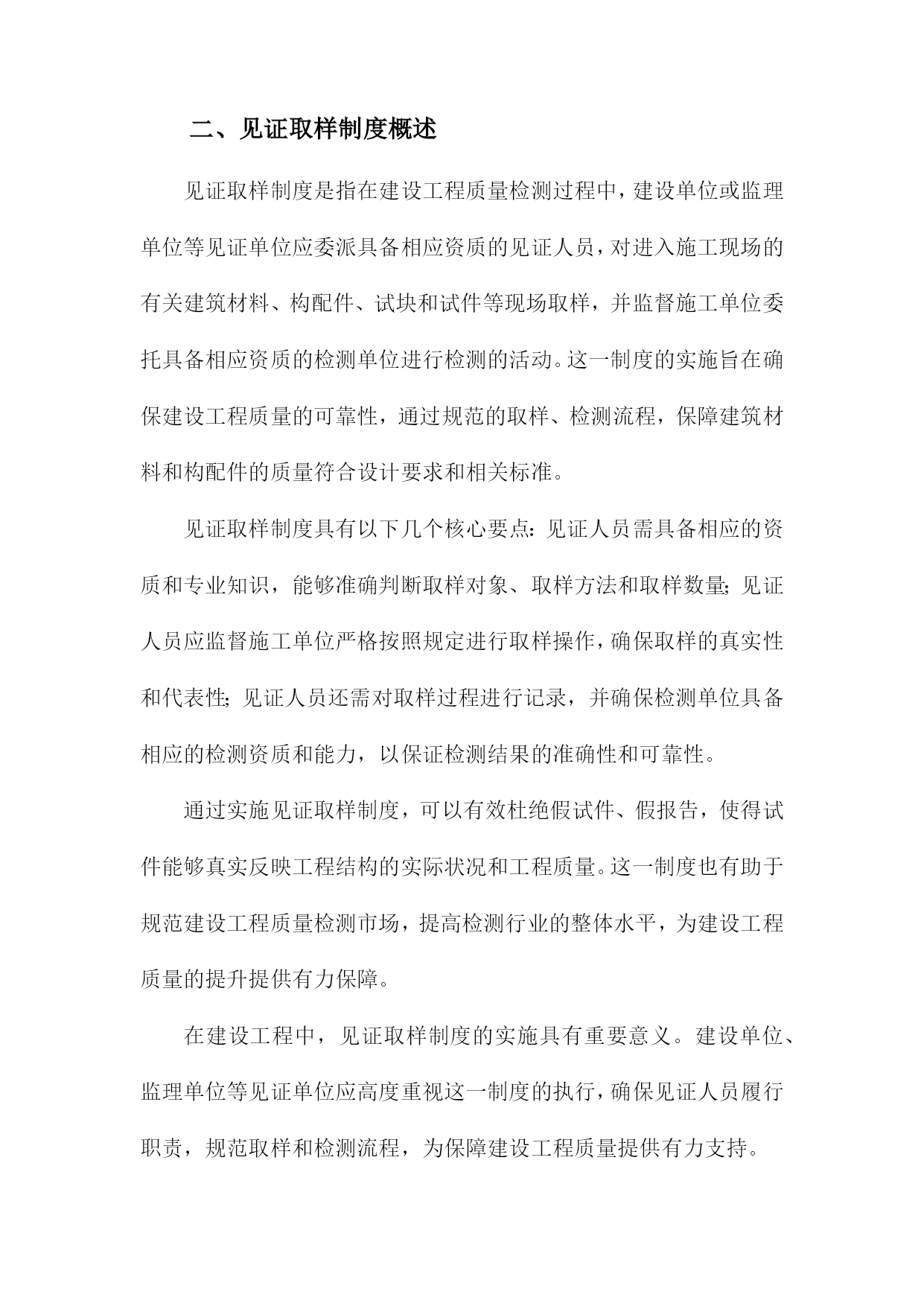 二、见证取样制度概述

见证取样制度是指在建设工程质量检测过程中，建设单位或监理单位等见证单位应委派具备相应资质的见证人员，对进入施工现场的有关建筑材料、构配件、试块和试件等现场取样，并监督施工单位委托具备相应资质的检测单位进行检测的活动。这一制度的实施旨在确保建设工程质量的可靠性，通过规范的取样、检测流程，保障建筑材料和构配件的质量符合设计要求和相关标准。

见证取样制度具有以下几个核心要点：见证人员需具备相应的资质和专业知识，能够准确判断取样对象、取样方法和取样数量；见证人员应监督施工单位严格按照规定进行取样操作，确保取样的真实性和代表性；见证人员还需对取样过程进行记录，并确保检测单位具备相应的检测资质和能力，以保证检测结果的准确性和可靠性。

通过实施见证取样制度，可以有效杜绝假试件、假报告，使得试件能够真实反映工程结构的实际状况和工程质量。这一制度也有助于规范建设工程质量检测市场，提高检测行业的整体水平，为建设工程质量的提升提供有力保障。

在建设工程中，见证取样制度的实施具有重要意义。建设单位、监理单位等见证单位应高度重视这一制度的执行，确保见证人员履行职责，规范取样和检测流程，为保障建设工程质量提供有力支持。